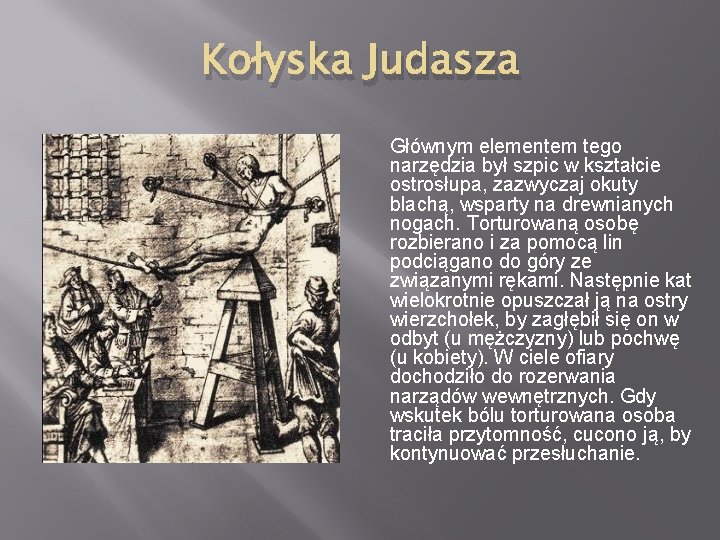 Kołyska Judasza

Głównym elementem tego narzędzia był szpic w kształcie ostrosłupa, zazwyczaj okuty blachą, wsparty na drewnianych nogach. Torturowaną osobę rozbierano i za pomocą lin podciągano do góry ze związanymi rękami. Następnie kat wielokrotnie opuszczał ją na ostry wierzchołek, by zagłębił się on w odbyt (u mężczyzny) lub pochwę (u kobiety). W ciele ofiary dochodziło do rozerwania narządów wewnętrznych. Gdy wskutek bólu torturowana osoba traciła przytomność, cucono ją, by kontynuować przesłuchanie.